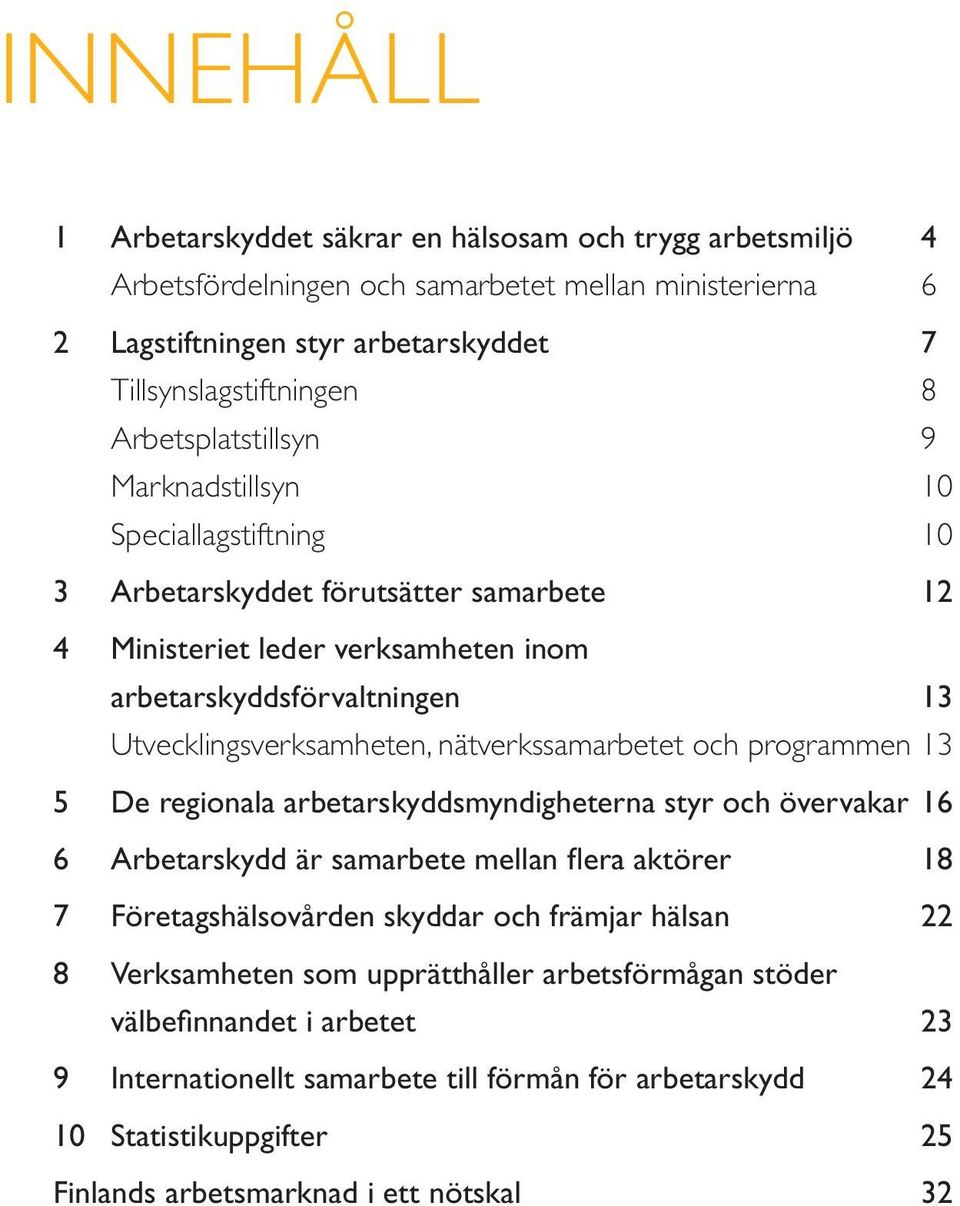 INNEHÅLL

1 Arbetarskyddet säkrar en hälsosam och trygg arbetsmiljö 4
Arbetsfördelningen och samarbetet mellan ministerierna 6

2 Lagstiftningen styr arbetarskyddet 7
Tillsynslagstiftningen 8
Arbetsplatstillsyn 9
Marknadstillsyn 10
Speciallagstiftning 10

3 Arbetarskyddet förutsätter samarbete 12

4 Ministeriet leder verksamheten inom arbetarskyddsförvaltningen 13
Utvecklingsverksamheten, nätverkssamarbetet och programmen 13

5 De regionala arbetarskyddsmyndigheterna styr och övervakar 16

6 Arbetarskydd är samarbete mellan flera aktörer 18

7 Företagshälsovården skyddar och främjar hälsan 22

8 Verksamheten som upprätthåller arbetsförmågan stöder välbefinnandet i arbetet 23

9 Internationellt samarbete till förmån för arbetarskydd 24

10 Statistikuppgifter 25

Finlands arbetsmarknad i ett nötskal 32